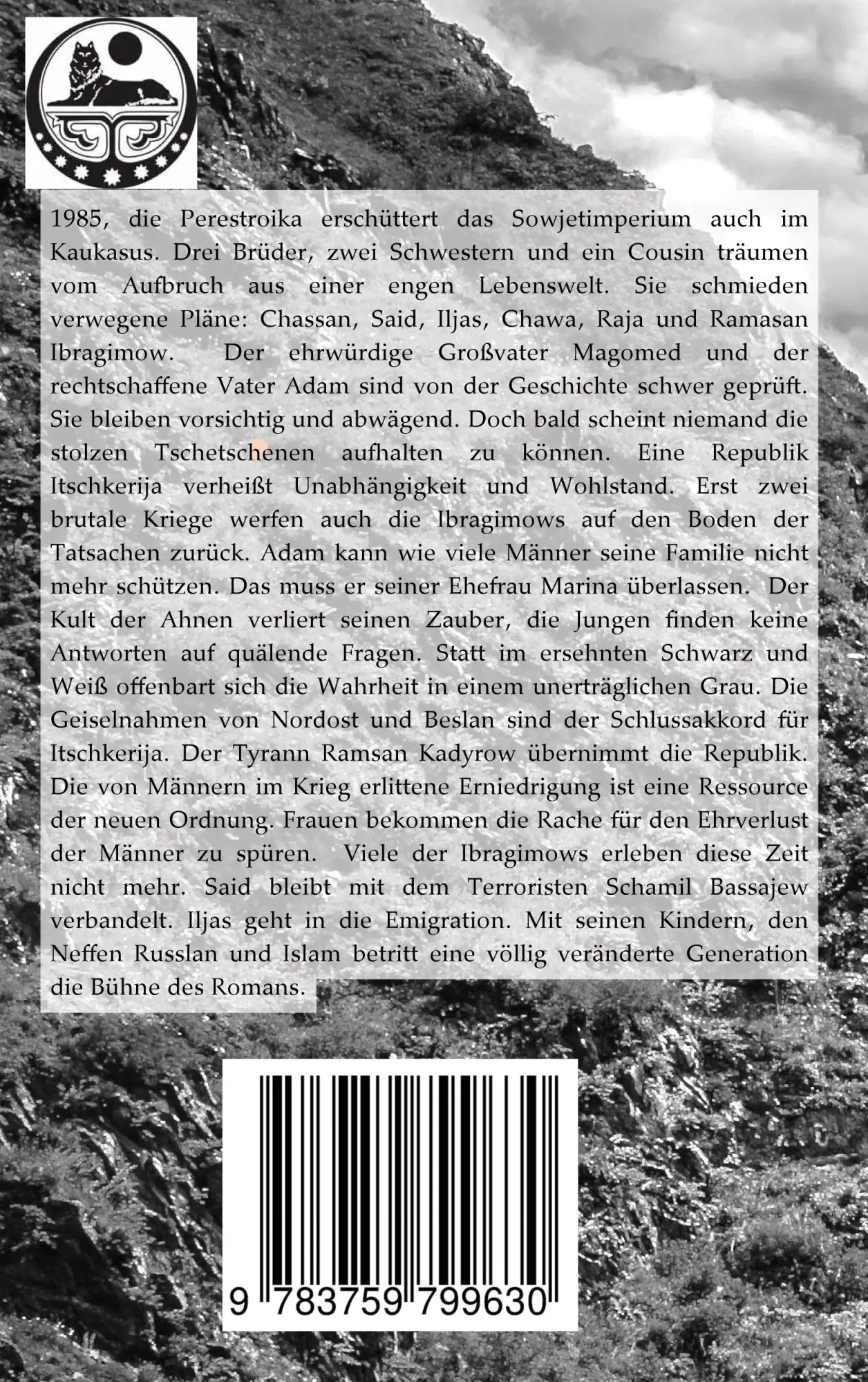 1985, die Perestroika erschüttert das Sowjetimperium auch im Kaukasus. Drei Brüder, zwei Schwestern und ein Cousin träumen vom Aufbruch aus einer engen Lebenswelt. Sie schmieden verwegene Pläne: Chassan, Said, Iljas, Chawa, Raja und Ramasan Ibragimow. Der ehrwürdige Großvater Magomed und der rechtschaffene Vater Adam sind von der Geschichte schwer geprüft. Sie bleiben vorsichtig und abwägend. Doch bald scheint niemand die stolzen Tschetschenen aufhalten zu können. Eine Republik Itschkerija verheißt Unabhängigkeit und Wohlstand. Erst zwei brutale Kriege werfen auch die Ibragimows auf den Boden der Tatsachen zurück. Adam kann wie viele Männer seine Familie nicht mehr schützen. Das muss er seiner Ehefrau Marina überlassen. Der Kult der Ahnen verliert seinen Zauber, die Jungen finden keine Antworten auf quälende Fragen. Statt im ersehnten Schwarz und Weiß offenbart sich die Wahrheit in einem unerträglichen Grau. Die Geiselnahmen von Nordost und Beslan sind der Schlussakkord für Itschkerija. Der Tyrann Ramsan Kadyrow übernimmt die Republik. Die von Männern im Krieg erlittene Erniedrigung ist eine Ressource der neuen Ordnung. Frauen bekommen die Rache für den Ehrverlust der Männer zu spüren. Viele der Ibragimows erleben diese Zeit nicht mehr. Said bleibt mit dem Terroristen Schamil Bassajew verbandelt. Iljas geht in die Emigration. Mit seinen Kindern, den Neffen Russlan und Islam betritt eine völlig veränderte Generation die Bühne des Romans.

9 783759 799630